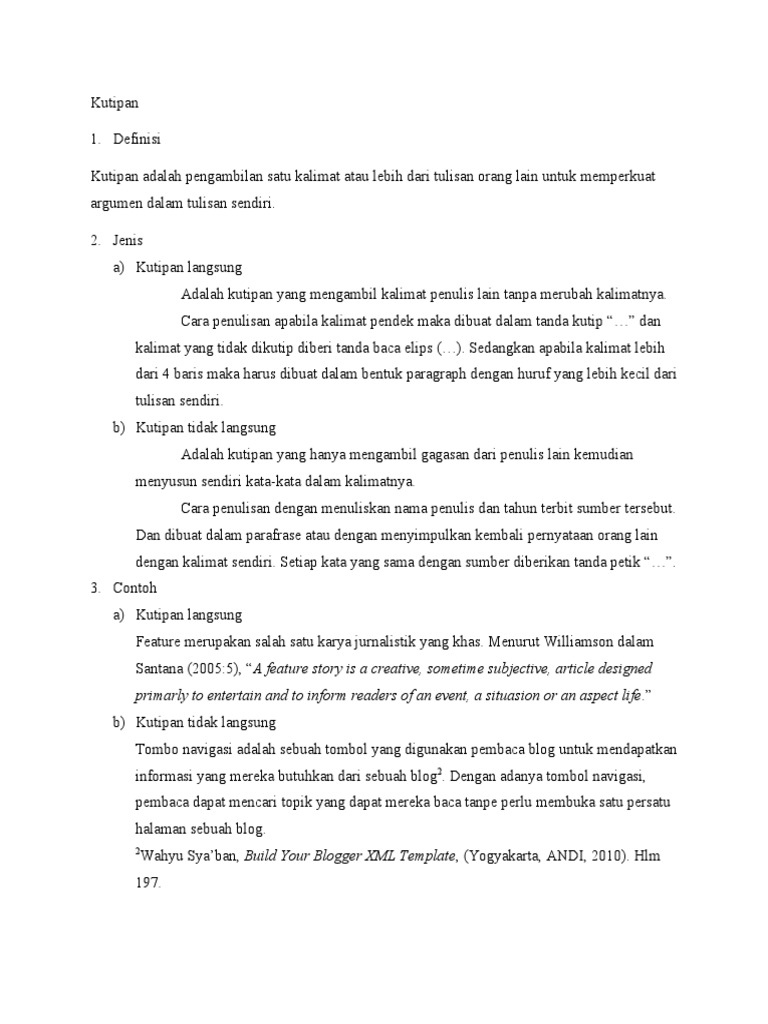 Kutipan

1. Definisi

Kutipan adalah pengambilan satu kalimat atau lebih dari tulisan orang lain untuk memperkuat argumen dalam tulisan sendiri.

2. Jenis

a) Kutipan langsung

Adalah kutipan yang mengambil kalimat penulis lain tanpa merubah kalimatnya.

Cara penulisan apabila kalimat pendek maka dibuat dalam tanda kutip "…" dan kalimat yang tidak dikutip diberi tanda baca elips (…). Sedangkan apabila kalimat lebih dari 4 baris maka harus dibuat dalam bentuk paragraph dengan huruf yang lebih kecil dari tulisan sendiri.

b) Kutipan tidak langsung

Adalah kutipan yang hanya mengambil gagasan dari penulis lain kemudian menyusun sendiri kata-kata dalam kalimatnya.

Cara penulisan dengan menuliskan nama penulis dan tahun terbit sumber tersebut. Dan dibuat dalam parafrase atau dengan menyimpulkan kembali pernyataan orang lain dengan kalimat sendiri. Setiap kata yang sama dengan sumber diberikan tanda petik "…".

3. Contoh

a) Kutipan langsung

Feature merupakan salah satu karya jurnalistik yang khas. Menurut Williamson dalam Santana (2005:5), "A feature story is a creative, sometime subjective, article designed primarly to entertain and to inform readers of an event, a situasion or an aspect life."

b) Kutipan tidak langsung

Tombo navigasi adalah sebuah tombol yang digunakan pembaca blog untuk mendapatkan informasi yang mereka butuhkan dari sebuah blog$^{2}$. Dengan adanya tombol navigasi, pembaca dapat mencari topik yang dapat mereka baca tanpe perlu membuka satu persatu halaman sebuah blog.

$^{2}$Wahyu Sya'ban, Build Your Blogger XML Template, (Yogyakarta, ANDI, 2010). Hlm 197.